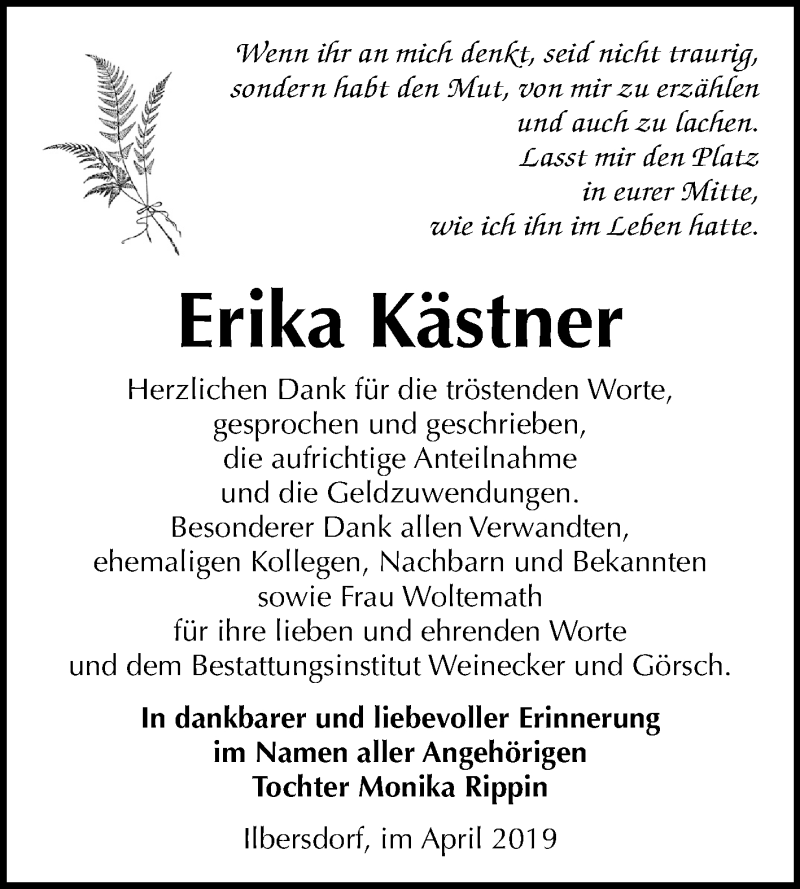 Wenn ihr an mich denkt, seid nicht traurig, sondern habt den Mut, von mir zu erzählen und auch zu lachen. Lasst mir den Platz in eurer Mitte, wie ich ihn im Leben hatte.

Erika Kästner

Herzlichen Dank für die tröstenden Worte, gesprochen und geschrieben, die aufrichtige Anteilnahme und die Geldzuwendungen. Besonderer Dank allen Verwandten, ehemaligen Kollegen, Nachbarn und Bekannten sowie Frau Woltemath für ihre lieben und ehrenden Worte und dem Bestattungsinstitut Weinecker und Görsch.

In dankbarer und liebevoller Erinnerung im Namen aller Angehörigen Tochter Monika Rippin

Ilbersdorf, im April 2019